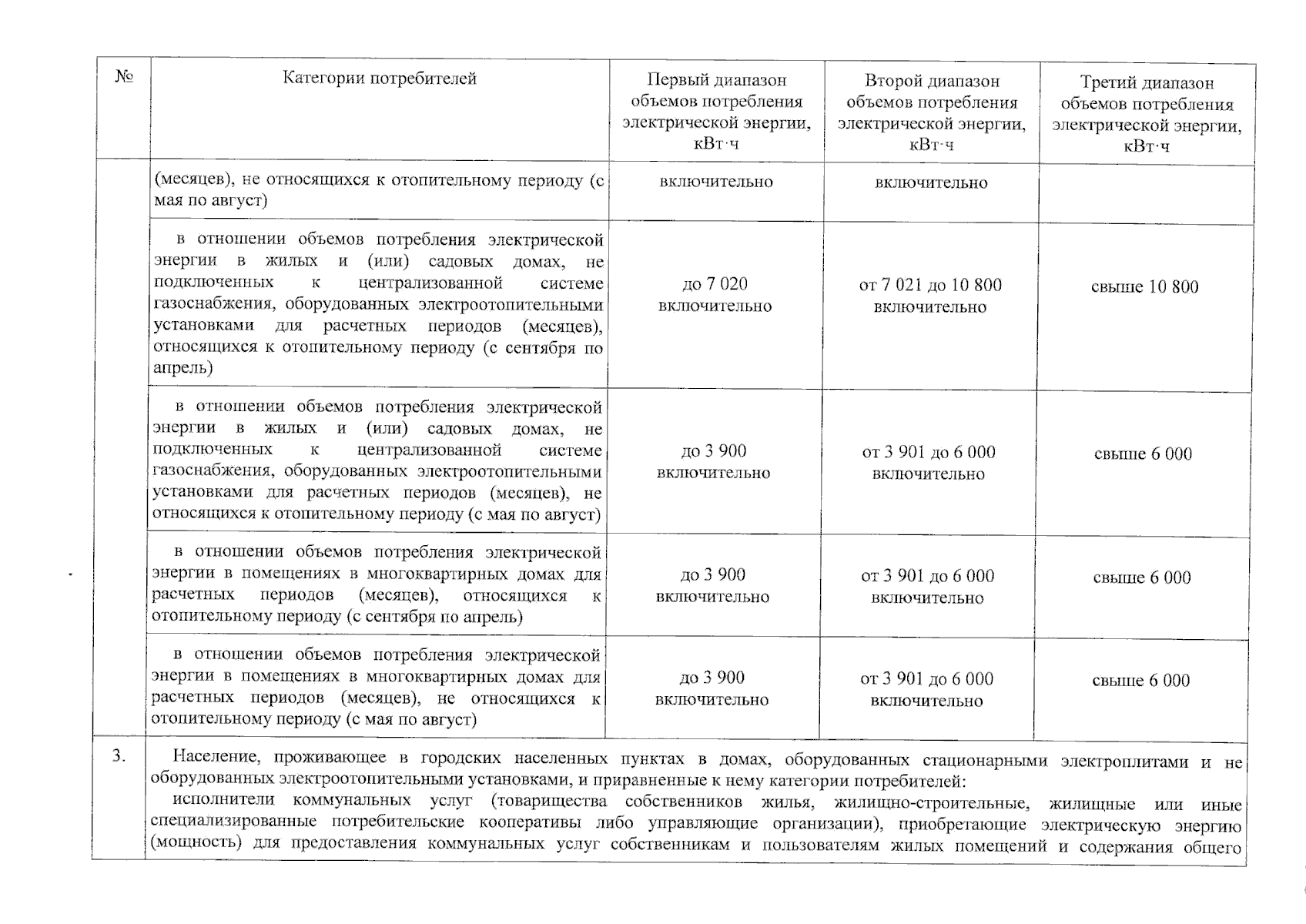 | № | Категории потребителей | Первый диапазон объемов потребления электрической энергии, кВт·ч | Второй диапазон объемов потребления электрической энергии, кВт·ч | Третий диапазон объемов потребления электрической энергии, кВт·ч |
|---|---|---|---|---|
|  | (месяцев), не относящихся к отопительному периоду (с мая по август) | включительно | включительно |  |
|  | в отношении объемов потребления электрической энергии в жилых и (или) садовых домах, не подключенных к централизованной системе газоснабжения, оборудованных электроотопительными установками для расчетных периодов (месяцев), относящихся к отопительному периоду (с сентября по апрель) | до 7 020 включительно | от 7 021 до 10 800 включительно | свыше 10 800 |
|  | в отношении объемов потребления электрической энергии в жилых и (или) садовых домах, не подключенных к централизованной системе газоснабжения, оборудованных электроотопительными установками для расчетных периодов (месяцев), не относящихся к отопительному периоду (с мая по август) | до 3 900 включительно | от 3 901 до 6 000 включительно | свыше 6 000 |
|  | в отношении объемов потребления электрической энергии в помещениях в многоквартирных домах для расчетных периодов (месяцев), относящихся к отопительному периоду (с сентября по апрель) | до 3 900 включительно | от 3 901 до 6 000 включительно | свыше 6 000 |
|  | в отношении объемов потребления электрической энергии в помещениях в многоквартирных домах для расчетных периодов (месяцев), не относящихся к отопительному периоду (с мая по август) | до 3 900 включительно | от 3 901 до 6 000 включительно | свыше 6 000 |
| 3. | Население, проживающее в городских населенных пунктах в домах, оборудованных стационарными электроплитами и не оборудованных электроотопительными установками, и приравненные к нему категории потребителей: исполнители коммунальных услуг (товарищества собственников жилья, жилищно-строительные, жилищные или иные специализированные потребительские кооперативы либо управляющие организации), приобретающие электрическую энергию (мощность) для предоставления коммунальных услуг собственникам и пользователям жилых помещений и содержания общего |  |  |  |